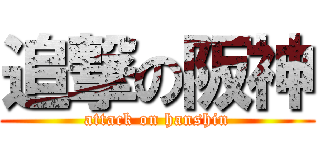 追撃の阪神
attack on hanshin